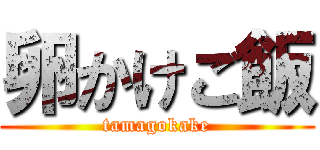 卵かけご飯
tamagokake